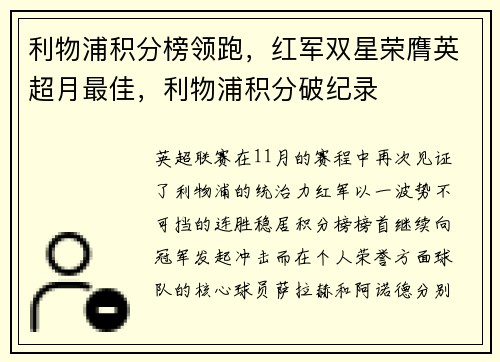 利物浦积分榜领跑，红军双星荣膺英超月最佳，利物浦积分破纪录

英超联赛在11月的赛程中再次见证了利物浦的统治力红军以一波势不可挡的连胜稳居积分榜榜首继续向冠军发起冲击而在个人荣誉方面球队的核心球员萨拉赫和阿诺德分别